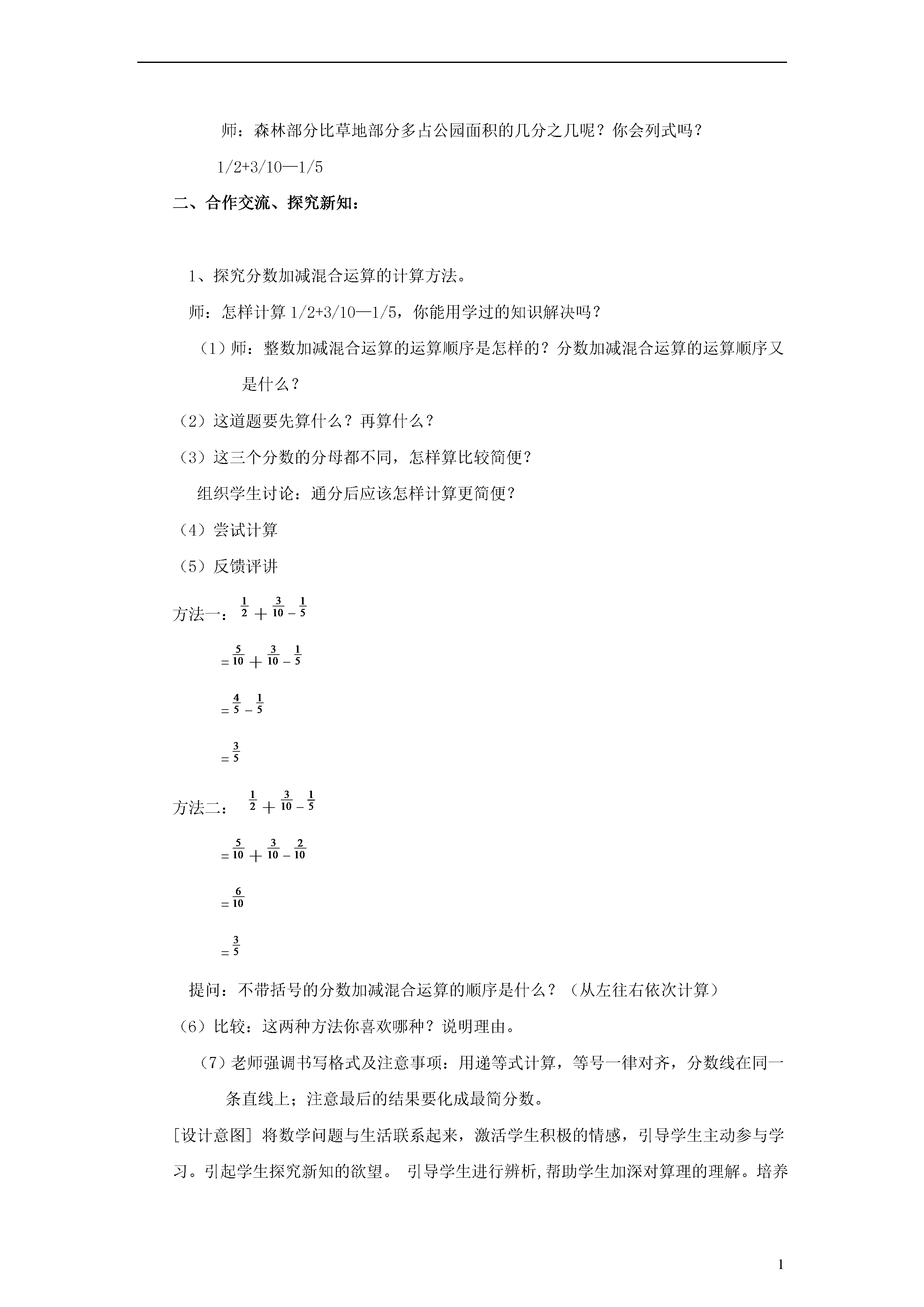 师：森林部分比草地部分多占公园面积的几分之几呢？你会列式吗？

1/2+3/10—1/5

二、合作交流、探究新知：

1、探究分数加减混合运算的计算方法。

师：怎样计算 1/2+3/10—1/5，你能用学过的知识解决吗？

（1）师：整数加减混合运算的运算顺序是怎样的？分数加减混合运算的运算顺序又是什么？

（2）这道题要先算什么？再算什么？

（3）这三个分数的分母都不同，怎样算比较简便？

组织学生讨论：通分后应该怎样计算更简便？

（4）尝试计算

（5）反馈评讲

方法一：$\frac{1}{2}+\frac{3}{10}-\frac{1}{5}$

$=\frac{5}{10}+\frac{3}{10}-\frac{1}{5}$

$=\frac{4}{5}-\frac{1}{5}$

$=\frac{3}{5}$

方法二：$\frac{1}{2}+\frac{3}{10}-\frac{1}{5}$

$=\frac{5}{10}+\frac{3}{10}-\frac{2}{10}$

$=\frac{6}{10}$

$=\frac{3}{5}$

提问：不带括号的分数加减混合运算的顺序是什么？（从左往右依次计算）

（6）比较：这两种方法你喜欢哪种？说明理由。

（7）老师强调书写格式及注意事项：用递等式计算，等号一律对齐，分数线在同一条直线上；注意最后的结果要化成最简分数。

[设计意图] 将数学问题与生活联系起来，激活学生积极的情感，引导学生主动参与学习。引起学生探究新知的欲望。 引导学生进行辨析，帮助学生加深对算理的理解。培养

1